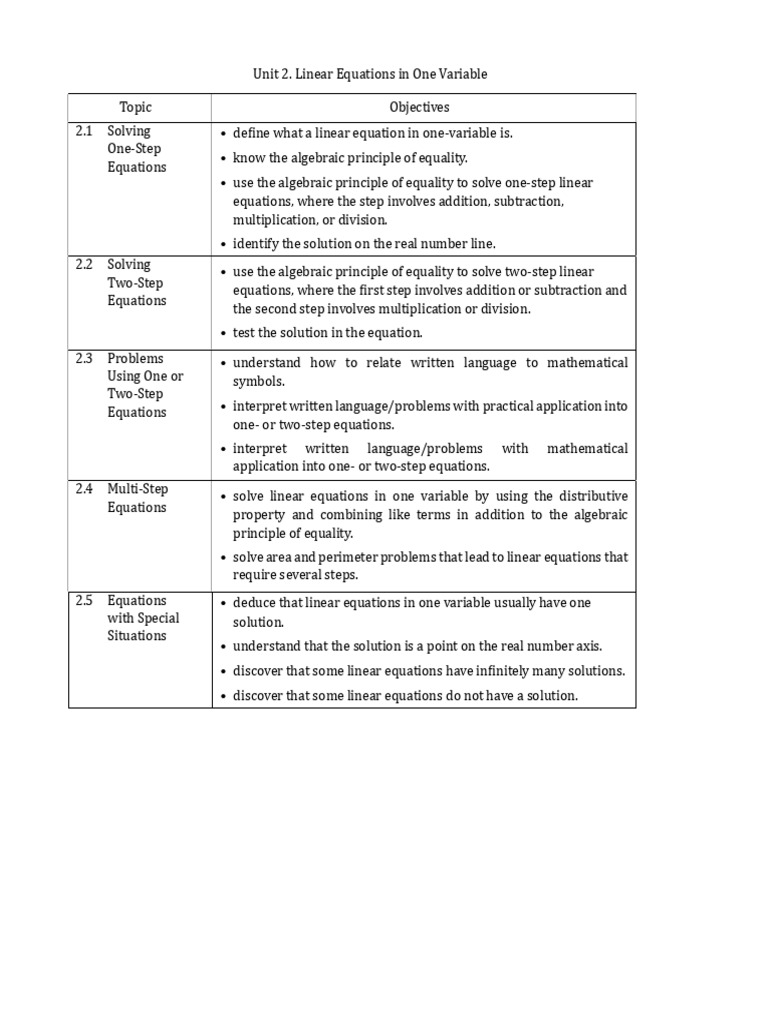 Unit 2. Linear Equations in One Variable

| Topic | Objectives |
|---|---|
| 2.1 Solving One-Step Equations | • define what a linear equation in one-variable is. • know the algebraic principle of equality. • use the algebraic principle of equality to solve one-step linear equations, where the step involves addition, subtraction, multiplication, or division. • identify the solution on the real number line. |
| 2.2 Solving Two-Step Equations | • use the algebraic principle of equality to solve two-step linear equations, where the first step involves addition or subtraction and the second step involves multiplication or division. • test the solution in the equation. |
| 2.3 Problems Using One or Two-Step Equations | • understand how to relate written language to mathematical symbols. • interpret written language/problems with practical application into one- or two-step equations. • interpret written language/problems with mathematical application into one- or two-step equations. |
| 2.4 Multi-Step Equations | • solve linear equations in one variable by using the distributive property and combining like terms in addition to the algebraic principle of equality. • solve area and perimeter problems that lead to linear equations that require several steps. |
| 2.5 Equations with Special Situations | • deduce that linear equations in one variable usually have one solution. • understand that the solution is a point on the real number axis. • discover that some linear equations have infinitely many solutions. • discover that some linear equations do not have a solution. |